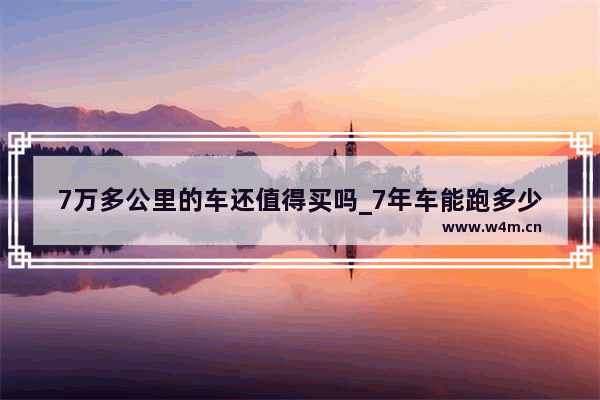 7万多公里的车还值得买吗_7年车能跑多少

www.w4m.cn